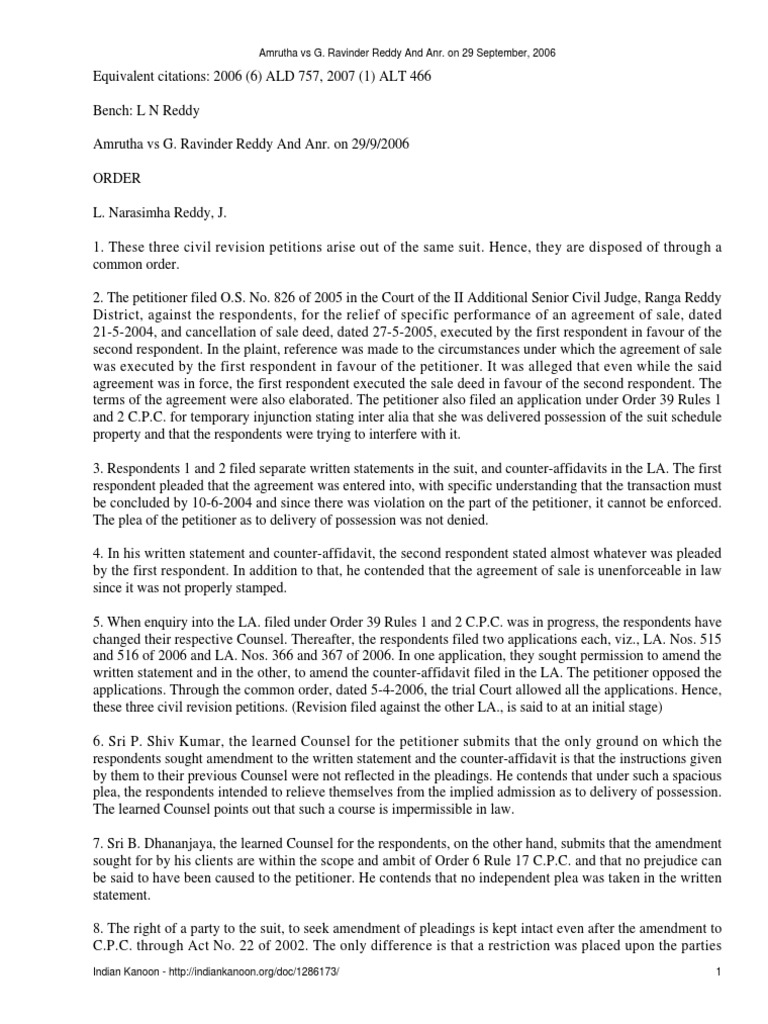 Amrutha vs G. Ravinder Reddy And Anr. on 29 September, 2006

Equivalent citations: 2006 (6) ALD 757, 2007 (1) ALT 466

Bench: L N Reddy

Amrutha vs G. Ravinder Reddy And Anr. on 29/9/2006

ORDER

L. Narasimha Reddy, J.

1. These three civil revision petitions arise out of the same suit. Hence, they are disposed of through a common order.

2. The petitioner filed O.S. No. 826 of 2005 in the Court of the II Additional Senior Civil Judge, Ranga Reddy District, against the respondents, for the relief of specific performance of an agreement of sale, dated 21-5-2004, and cancellation of sale deed, dated 27-5-2005, executed by the first respondent in favour of the second respondent. In the plaint, reference was made to the circumstances under which the agreement of sale was executed by the first respondent in favour of the petitioner. It was alleged that even while the said agreement was in force, the first respondent executed the sale deed in favour of the second respondent. The terms of the agreement were also elaborated. The petitioner also filed an application under Order 39 Rules 1 and 2 C.P.C. for temporary injunction stating inter alia that she was delivered possession of the suit schedule property and that the respondents were trying to interfere with it.

3. Respondents 1 and 2 filed separate written statements in the suit, and counter-affidavits in the LA. The first respondent pleaded that the agreement was entered into, with specific understanding that the transaction must be concluded by 10-6-2004 and since there was violation on the part of the petitioner, it cannot be enforced. The plea of the petitioner as to delivery of possession was not denied.

4. In his written statement and counter-affidavit, the second respondent stated almost whatever was pleaded by the first respondent. In addition to that, he contended that the agreement of sale is unenforceable in law since it was not properly stamped.

5. When enquiry into the LA. filed under Order 39 Rules 1 and 2 C.P.C. was in progress, the respondents have changed their respective Counsel. Thereafter, the respondents filed two applications each, viz., LA. Nos. 515 and 516 of 2006 and LA. Nos. 366 and 367 of 2006. In one application, they sought permission to amend the written statement and in the other, to amend the counter-affidavit filed in the LA. The petitioner opposed the applications. Through the common order, dated 5-4-2006, the trial Court allowed all the applications. Hence, these three civil revision petitions. (Revision filed against the other LA., is said to at an initial stage)

6. Sri P. Shiv Kumar, the learned Counsel for the petitioner submits that the only ground on which the respondents sought amendment to the written statement and the counter-affidavit is that the instructions given by them to their previous Counsel were not reflected in the pleadings. He contends that under such a spacious plea, the respondents intended to relieve themselves from the implied admission as to delivery of possession. The learned Counsel points out that such a course is impermissible in law.

7. Sri B. Dhananjaya, the learned Counsel for the respondents, on the other hand, submits that the amendment sought for by his clients are within the scope and ambit of Order 6 Rule 17 C.P.C. and that no prejudice can be said to have been caused to the petitioner. He contends that no independent plea was taken in the written statement.

8. The right of a party to the suit, to seek amendment of pleadings is kept intact even after the amendment to C.P.C. through Act No. 22 of 2002. The only difference is that a restriction was placed upon the parties

Indian Kanoon - http://indiankanoon.org/doc/1286173/ 1